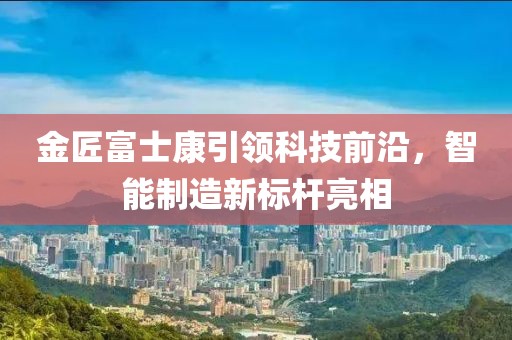 金匠富士康引领科技前沿，智能制造新标杆亮相